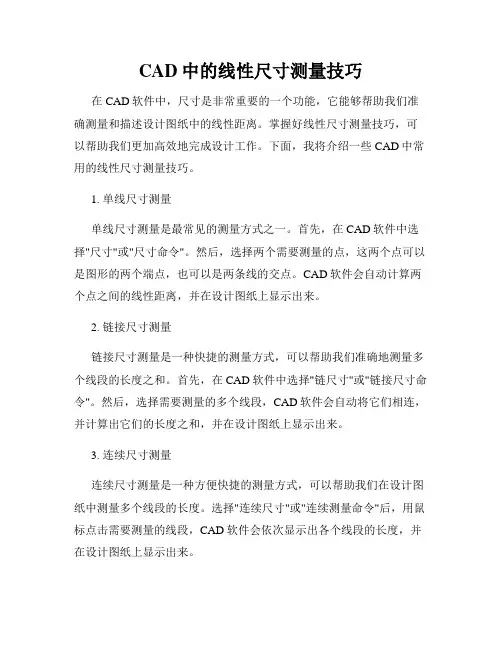 CAD 中的线性尺寸测量技巧

在 CAD 软件中，尺寸是非常重要的一个功能，它能够帮助我们准确测量和描述设计图纸中的线性距离。掌握好线性尺寸测量技巧，可以帮助我们更加高效地完成设计工作。下面，我将介绍一些 CAD 中常用的线性尺寸测量技巧。

1. 单线尺寸测量

单线尺寸测量是最常见的测量方式之一。首先，在 CAD 软件中选择"尺寸"或"尺寸命令"。然后，选择两个需要测量的点，这两个点可以是图形的两个端点，也可以是两条线的交点。CAD 软件会自动计算两个点之间的线性距离，并在设计图纸上显示出来。

2. 链接尺寸测量

链接尺寸测量是一种快捷的测量方式，可以帮助我们准确地测量多个线段的长度之和。首先，在 CAD 软件中选择"链尺寸"或"链接尺寸命令"。然后，选择需要测量的多个线段，CAD 软件会自动将它们相连，并计算出它们的长度之和，并在设计图纸上显示出来。

3. 连续尺寸测量

连续尺寸测量是一种方便快捷的测量方式，可以帮助我们在设计图纸中测量多个线段的长度。选择"连续尺寸"或"连续测量命令"后，用鼠标点击需要测量的线段，CAD 软件会依次显示出各个线段的长度，并在设计图纸上显示出来。